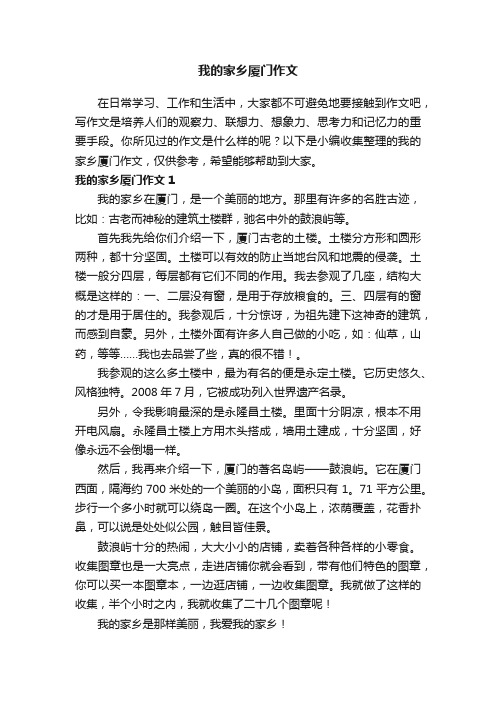 我的家乡厦门作文

在日常学习、工作和生活中，大家都不可避免地要接触到作文吧，写作文是培养人们的观察力、联想力、想象力、思考力和记忆力的重要手段。你所见过的作文是什么样的呢？以下是小编收集整理的我的家乡厦门作文，仅供参考，希望能够帮助到大家。

我的家乡厦门作文 1

我的家乡在厦门，是一个美丽的地方。那里有许多的名胜古迹，比如：古老而神秘的建筑土楼群，驰名中外的鼓浪屿等。

首先我先给你们介绍一下，厦门古老的土楼。土楼分方形和圆形两种，都十分坚固。土楼可以有效的防止当地台风和地震的侵袭。土楼一般分四层，每层都有它们不同的作用。我去参观了几座，结构大概是这样的：一、二层没有窗，是用于存放粮食的。三、四层有的窗的才是用于居住的。我参观后，十分惊讶，为祖先建下这神奇的建筑，而感到自豪。另外，土楼外面有许多人自己做的小吃，如：仙草，山药，等等……我也去品尝了些，真的很不错！。

我参观的这么多土楼中，最为有名的便是永定土楼。它历史悠久、风格独特。2008 年 7 月，它被成功列入世界遗产名录。

另外，令我影响最深的是永隆昌土楼。里面十分阴凉，根本不用开电风扇。永隆昌土楼上方用木头搭成，墙用土建成，十分坚固，好像永远不会倒塌一样。

然后，我再来介绍一下，厦门的著名岛屿——鼓浪屿。它在厦门西面，隔海约 700 米处的一个美丽的小岛，面积只有 1。71 平方公里。步行一个多小时就可以绕岛一圈。在这个小岛上，浓荫覆盖，花香扑鼻，可以说是处处似公园，触目皆佳景。

鼓浪屿十分的热闹，大大小小的店铺，卖着各种各样的小零食。收集图章也是一大亮点，走进店铺你就会看到，带有他们特色的图章，你可以买一本图章本，一边逛店铺，一边收集图章。我就做了这样的收集，半个小时之内，我就收集了二十几个图章呢！

我的家乡是那样美丽，我爱我的家乡！